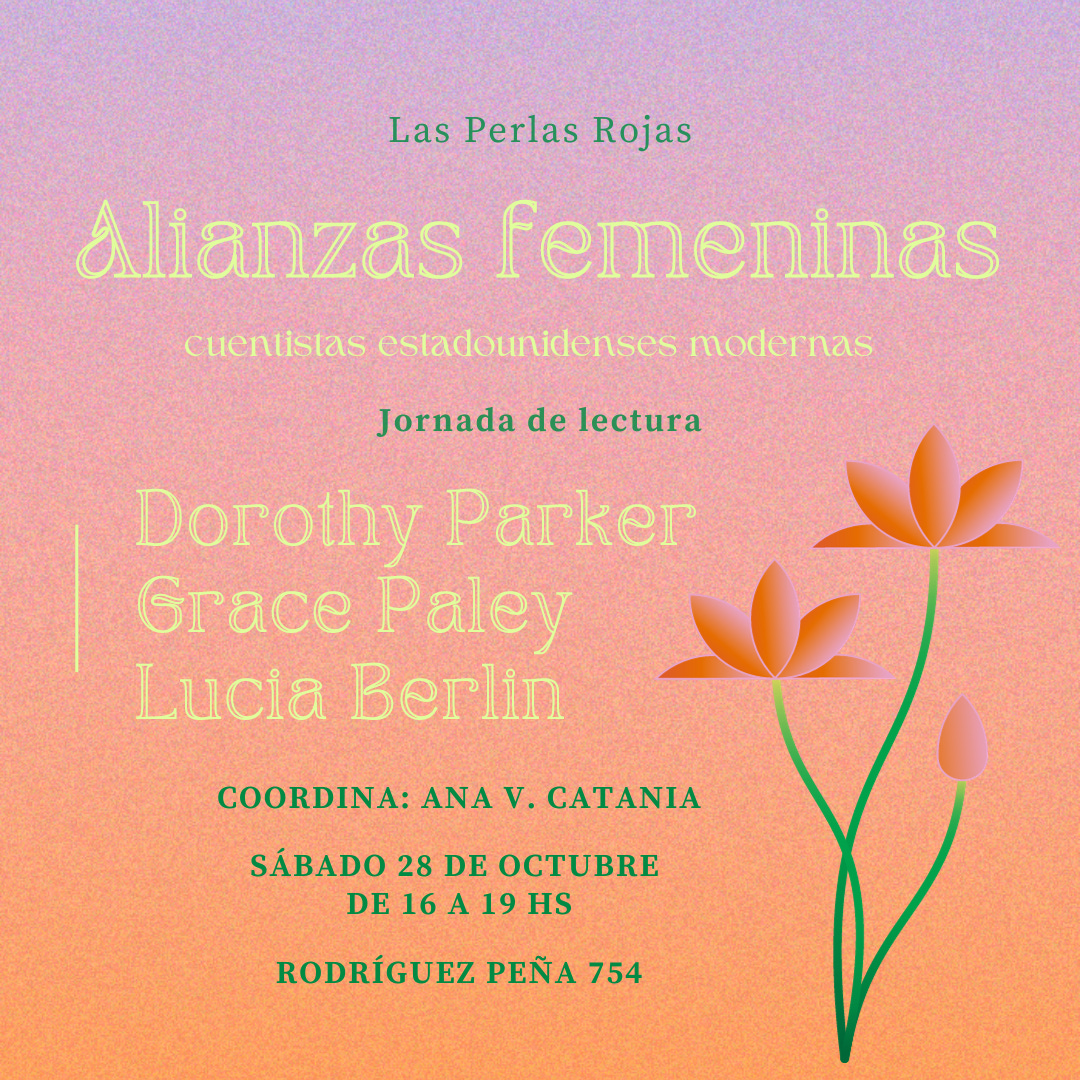 Las Perlas Rojas

Alianzas femeninas

cuentistas estadounidenses modernas

Jornada de lectura

Dorothy Parker
Grace Paley
Lucia Berlin

COORDINA: ANA V. CATANIA

SÁBADO 28 DE OCTUBRE
DE 16 A 19 HS

RODRÍGUEZ PEÑA 754